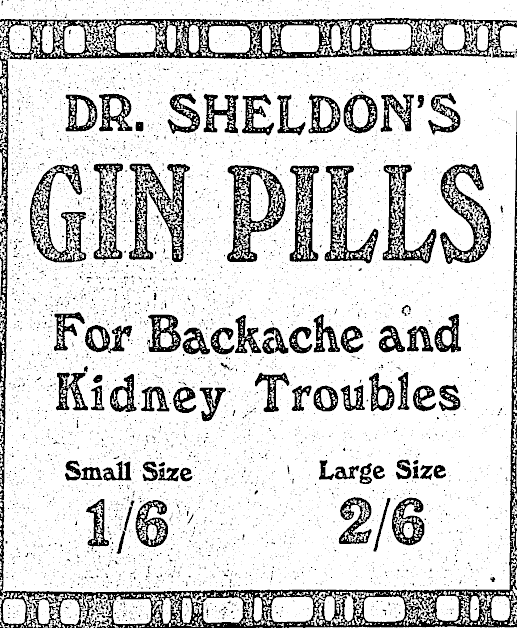 DR. SHELDON'S

GIN PILLS

For Backache and Kidney Troubles

Small Size
1/6

Large Size
2/6